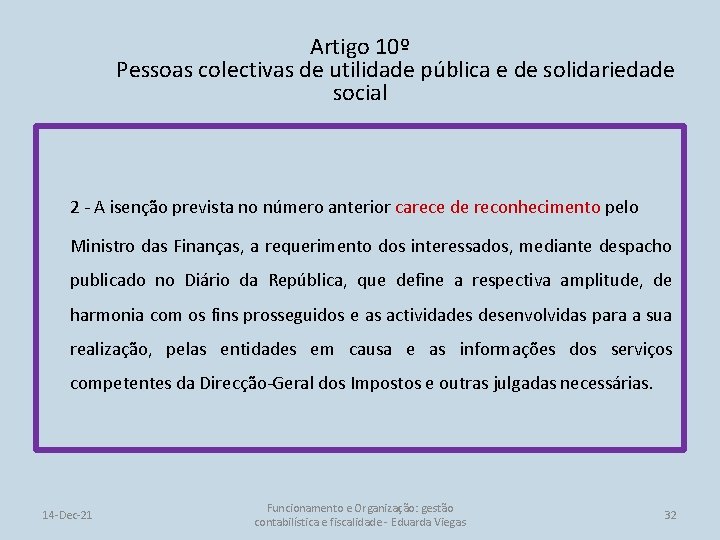 Artigo 10º
Pessoas colectivas de utilidade pública e de solidariedade social

2 - A isenção prevista no número anterior carece de reconhecimento pelo Ministro das Finanças, a requerimento dos interessados, mediante despacho publicado no Diário da República, que define a respectiva amplitude, de harmonia com os fins prosseguidos e as actividades desenvolvidas para a sua realização, pelas entidades em causa e as informações dos serviços competentes da Direcção-Geral dos Impostos e outras julgadas necessárias.

14-Dec-21

Funcionamento e Organização: gestão contabilística e fiscalidade - Eduarda Viegas

32